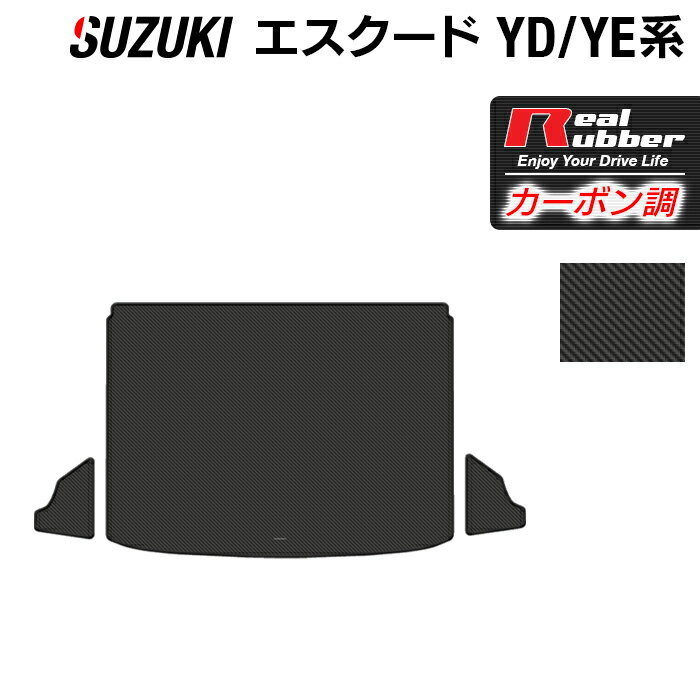 SUZUKI エスクード YD/YE系

Real Rubber
Enjoy Your Drive Life
カーボン調